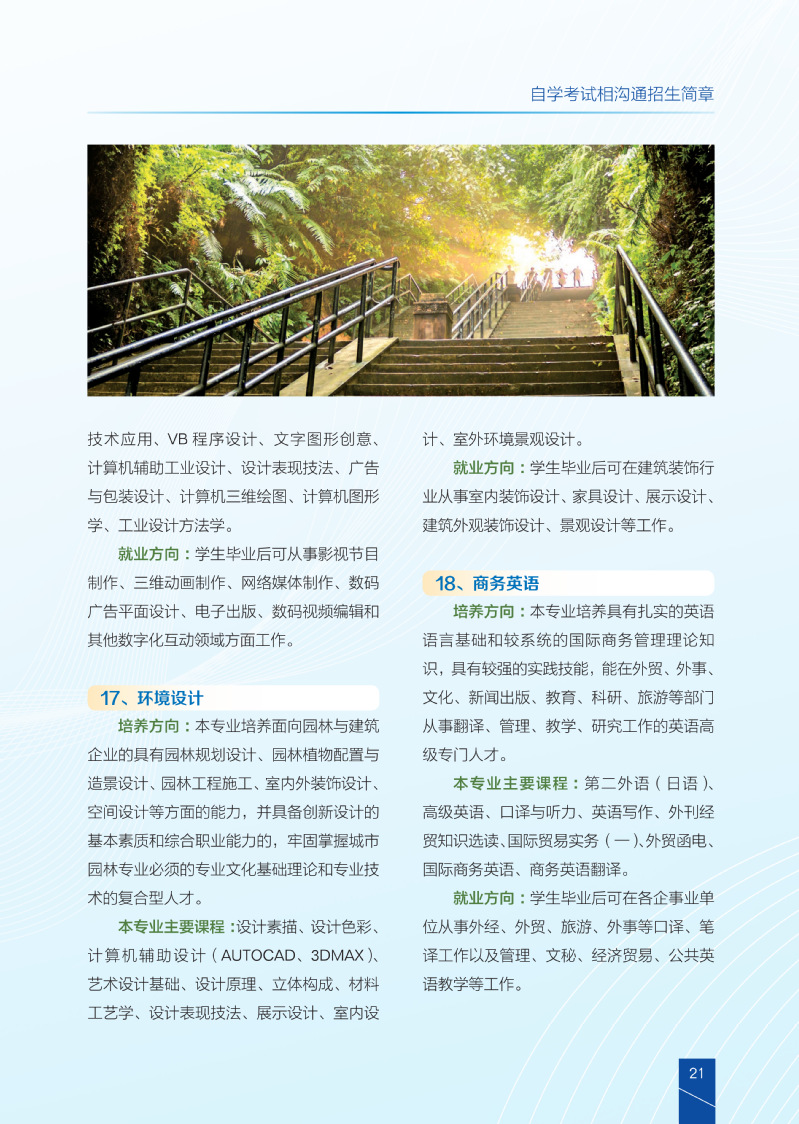 自学考试相沟通招生简章

技术应用、VB 程序设计、文字图形创意、计算机辅助工业设计、设计表现技法、广告与包装设计、计算机三维绘图、计算机图形学、工业设计方法学。

就业方向：学生毕业后可从事影视节目制作、三维动画制作、网络媒体制作、数码广告平面设计、电子出版、数码视频编辑和其他数字化互动领域方面工作。

17、环境设计

培养方向：本专业培养面向园林与建筑企业的具有园林规划设计、园林植物配置与造景设计、园林工程施工、室内外装饰设计、空间设计等方面的能力，并具备创新设计的基本素质和综合职业能力的，牢固掌握城市园林专业必须的专业文化基础理论和专业技术的复合型人才。

本专业主要课程：设计素描、设计色彩、计算机辅助设计（AUTOCAD、3DMAX）、艺术设计基础、设计原理、立体构成、材料工艺学、设计表现技法、展示设计、室内设计、室外环境景观设计。

就业方向：学生毕业后可在建筑装饰行业从事室内装饰设计、家具设计、展示设计、建筑外观装饰设计、景观设计等工作。

18、商务英语

培养方向：本专业培养具有扎实的英语语言基础和较系统的国际商务管理理论知识，具有较强的实践技能，能在外贸、外事、文化、新闻出版、教育、科研、旅游等部门从事翻译、管理、教学、研究工作的英语高级专门人才。

本专业主要课程：第二外语（日语）、高级英语、口译与听力、英语写作、外刊经贸知识选读、国际贸易实务（一）、外贸函电、国际商务英语、商务英语翻译。

就业方向：学生毕业后可在各企事业单位从事外经、外贸、旅游、外事等口译、笔译工作以及管理、文秘、经济贸易、公共英语教学等工作。

21